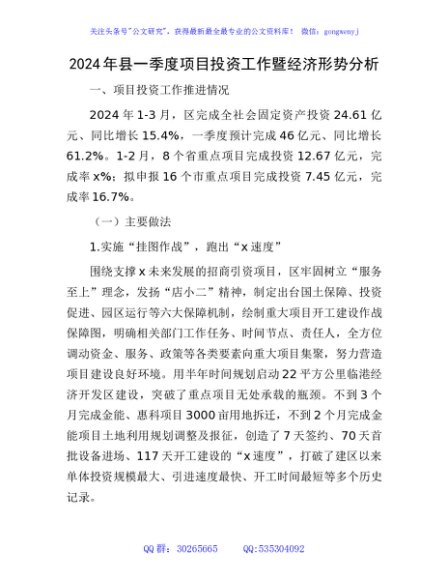 关注头条号"公文研究"，获得最新最全最专业的公文资料库！ 微信：gongwenyj

2024年县一季度项目投资工作暨经济形势分析

一、项目投资工作推进情况

2024年1-3月，区完成全社会固定资产投资24.61亿元、同比增长15.4%，一季度预计完成46亿元、同比增长61.2%。1-2月，8个省重点项目完成投资12.67亿元，完成率x%；拟申报16个市重点项目完成投资7.45亿元，完成率16.7%。

（一）主要做法

1.实施“挂图作战”，跑出“x速度”

围绕支撑x未来发展的招商引资项目，区牢固树立“服务至上”理念，发扬“店小二”精神，制定出台国土保障、投资促进、园区运行等六大保障机制，绘制重大项目开工建设作战保障图，明确相关部门工作任务、时间节点、责任人，全方位调动资金、服务、政策等各类要素向重大项目集聚，努力营造项目建设良好环境。用半年时间规划启动22平方公里临港经济开发区建设，突破了重点项目无处承载的瓶颈。不到3个月完成金能、惠科项目3000亩用地拆迁，不到2个月完成金能项目土地利用规划调整及报征，创造了7天签约、70天首批设备进场、117天开工建设的“x速度”，打破了建区以来单体投资规模最大、引进速度最快、开工时间最短等多个历史记录。

QQ群：30265665 QQ:535304092